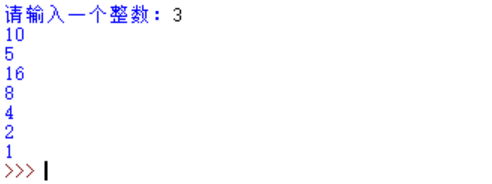 请输入一个整数：3
10
5
16
8
4
2
1
>>>